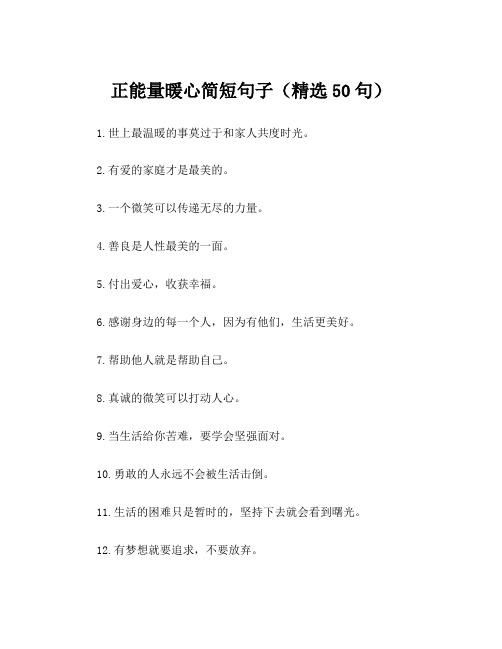 正能量暖心简短句子（精选50句）

1.世上最温暖的事莫过于和家人共度时光。

2.有爱的家庭才是最美的。

3.一个微笑可以传递无尽的力量。

4.善良是人性最美的一面。

5.付出爱心，收获幸福。

6.感谢身边的每一个人，因为有他们，生活更美好。

7.帮助他人就是帮助自己。

8.真诚的微笑可以打动人心。

9.当生活给你苦难，要学会坚强面对。

10.勇敢的人永远不会被生活击倒。

11.生活的困难只是暂时的，坚持下去就会看到曙光。

12.有梦想就要追求，不要放弃。